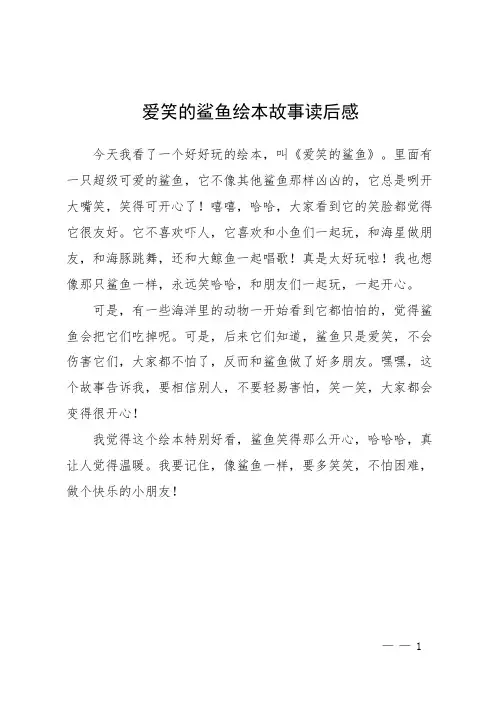 爱笑的鲨鱼绘本故事读后感

今天我看了一个好好玩的绘本，叫《爱笑的鲨鱼》。里面有一只超级可爱的鲨鱼，它不像其他鲨鱼那样凶凶的，它总是咧开大嘴笑，笑得可开心了！嘻嘻，哈哈，大家看到它的笑脸都觉得它很友好。它不喜欢吓人，它喜欢和小鱼们一起玩，和海星做朋友，和海豚跳舞，还和大鲸鱼一起唱歌！真是太好玩啦！我也想像那只鲨鱼一样，永远笑哈哈，和朋友们一起玩，一起开心。

可是，有一些海洋里的动物一开始看到它都怕怕的，觉得鲨鱼会把它们吃掉呢。可是，后来它们知道，鲨鱼只是爱笑，不会伤害它们，大家都不怕了，反而和鲨鱼做了好多朋友。嘿嘿，这个故事告诉我，要相信别人，不要轻易害怕，笑一笑，大家都会变得很开心！

我觉得这个绘本特别好看，鲨鱼笑得那么开心，哈哈哈，真让人觉得温暖。我要记住，像鲨鱼一样，要多笑笑，不怕困难，做个快乐的小朋友！

— — 1